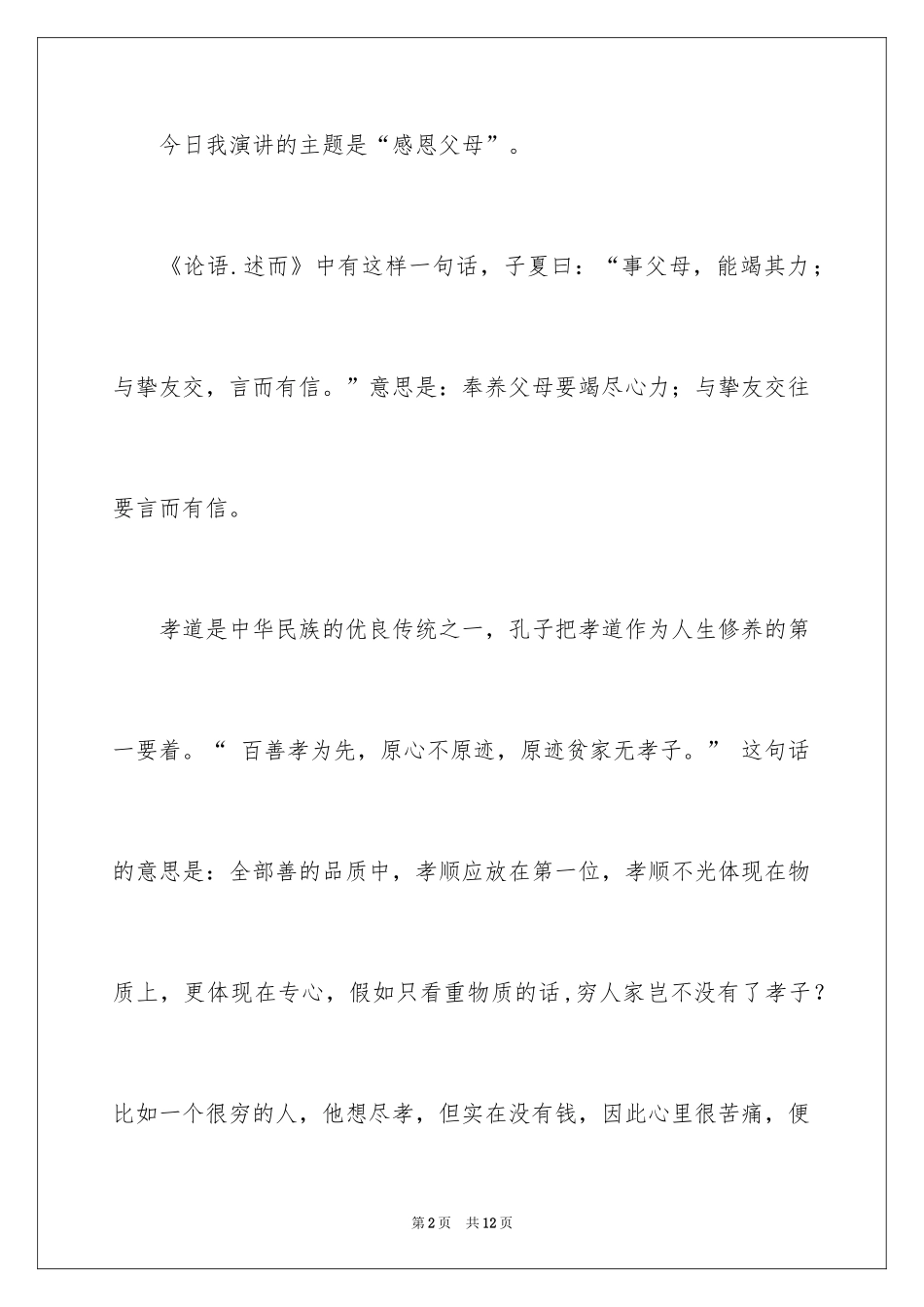 今日我演讲的主题是“感恩父母”。

《论语.述而》中有这样一句话，子夏曰：“事父母，能竭其力；与挚友交，言而有信。”意思是：奉养父母要竭尽心力；与挚友交往要言而有信。

孝道是中华民族的优良传统之一，孔子把孝道作为人生修养的第一要着。“ 百善孝为先，原心不原迹，原迹贫家无孝子。” 这句话的意思是：全部善的品质中，孝顺应放在第一位，孝顺不光体现在物质上，更体现在专心，假如只看重物质的话，穷人家岂不没有了孝子？比如一个很穷的人，他想尽孝，但实在没有钱，因此心里很苦痛，便

第2页 共12页